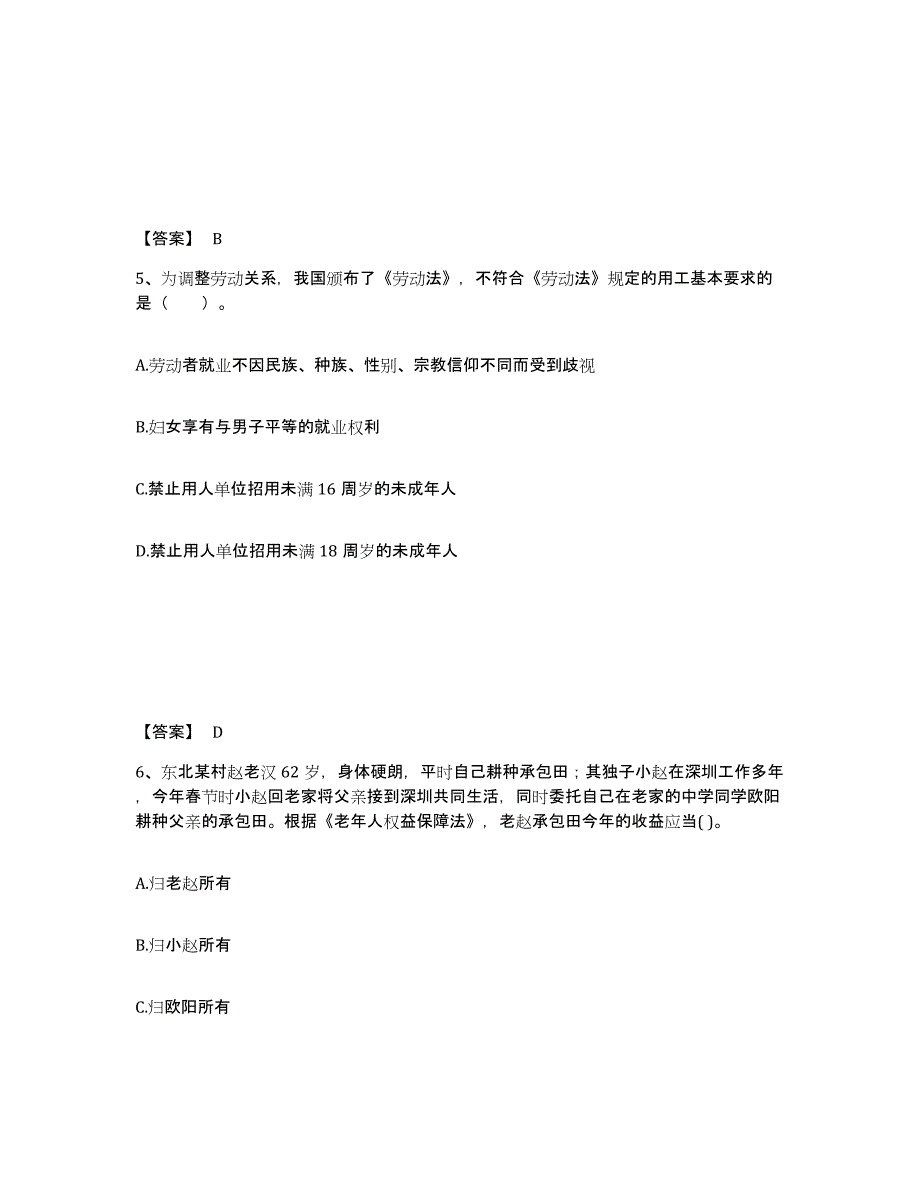 【答案】 B

5、为调整劳动关系，我国颁布了《劳动法》，不符合《劳动法》规定的用工基本要求的是（　　）。

A.劳动者就业不因民族、种族、性别、宗教信仰不同而受到歧视

B.妇女享有与男子平等的就业权利

C.禁止用人单位招用未满 16 周岁的未成年人

D.禁止用人单位招用未满 18 周岁的未成年人

【答案】 D

6、东北某村赵老汉 62 岁，身体硬朗，平时自己耕种承包田；其独子小赵在深圳工作多年，今年春节时小赵回老家将父亲接到深圳共同生活，同时委托自己在老家的中学同学欧阳耕种父亲的承包田。根据《老年人权益保障法》，老赵承包田今年的收益应当( )。

A.归老赵所有

B.归小赵所有

C.归欧阳所有